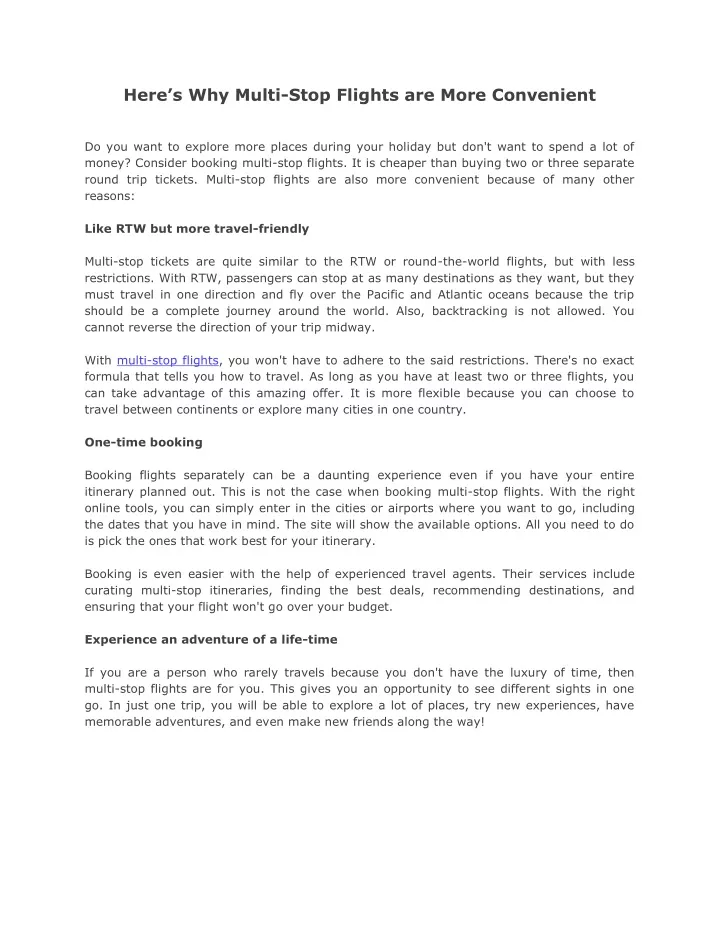 Here’s Why Multi-Stop Flights are More Convenient

Do you want to explore more places during your holiday but don't want to spend a lot of money? Consider booking multi-stop flights. It is cheaper than buying two or three separate round trip tickets. Multi-stop flights are also more convenient because of many other reasons:

Like RTW but more travel-friendly

Multi-stop tickets are quite similar to the RTW or round-the-world flights, but with less restrictions. With RTW, passengers can stop at as many destinations as they want, but they must travel in one direction and fly over the Pacific and Atlantic oceans because the trip should be a complete journey around the world. Also, backtracking is not allowed. You cannot reverse the direction of your trip midway.

With multi-stop flights, you won't have to adhere to the said restrictions. There's no exact formula that tells you how to travel. As long as you have at least two or three flights, you can take advantage of this amazing offer. It is more flexible because you can choose to travel between continents or explore many cities in one country.

One-time booking

Booking flights separately can be a daunting experience even if you have your entire itinerary planned out. This is not the case when booking multi-stop flights. With the right online tools, you can simply enter in the cities or airports where you want to go, including the dates that you have in mind. The site will show the available options. All you need to do is pick the ones that work best for your itinerary.

Booking is even easier with the help of experienced travel agents. Their services include curating multi-stop itineraries, finding the best deals, recommending destinations, and ensuring that your flight won't go over your budget.

Experience an adventure of a life-time

If you are a person who rarely travels because you don't have the luxury of time, then multi-stop flights are for you. This gives you an opportunity to see different sights in one go. In just one trip, you will be able to explore a lot of places, try new experiences, have memorable adventures, and even make new friends along the way!